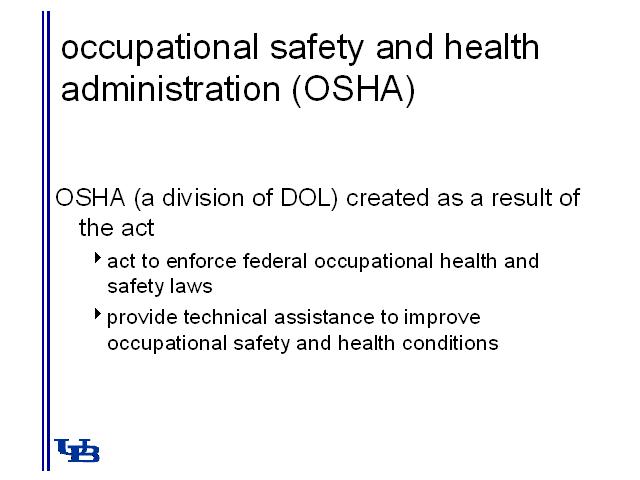 occupational safety and health administration (OSHA)

OSHA (a division of DOL) created as a result of the act

‣ act to enforce federal occupational health and safety laws

‣ provide technical assistance to improve occupational safety and health conditions

UB